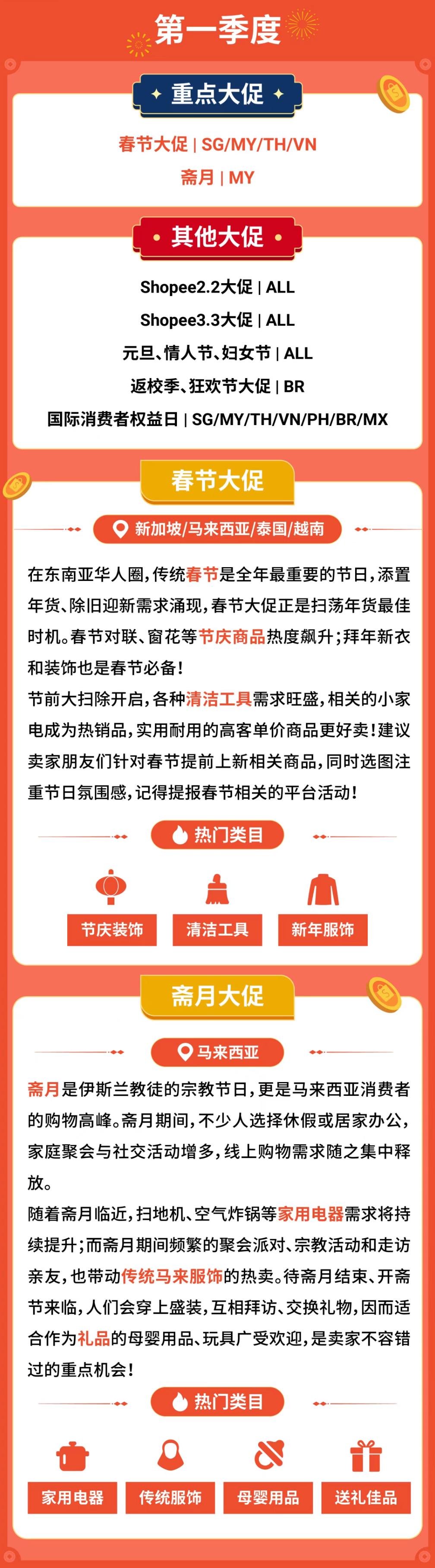 第一季度

重点大促

春节大促 | SG/MY/TH/VN

斋月 | MY

其他大促

Shopee2.2大促 | ALL

Shopee3.3大促 | ALL

元旦、情人节、妇女节 | ALL

返校季、狂欢节大促 | BR

国际消费者权益日 | SG/MY/TH/VN/PH/BR/MX

春节大促

新加坡/马来西亚/泰国/越南

在东南亚华人圈，传统春节是全年最重要的节日，添置年货、除旧迎新需求涌现，春节大促正是扫荡年货最佳时机。春节对联、窗花等节庆商品热度飙升；拜年新衣和装饰也是春节必备！

节前大扫除开启，各种清洁工具需求旺盛，相关的小家电成为热销品，实用耐用的高客单价商品更好卖！建议卖家朋友们针对春节提前上新相关商品，同时选图注重节日氛围感，记得提报春节相关的平台活动！

热门类目

节庆装饰

清洁工具

新年服饰

斋月大促

马来西亚

斋月是伊斯兰教徒的宗教节日，更是马来西亚消费者的购物高峰。斋月期间，不少人选择休假或居家办公，家庭聚会与社交活动增多，线上购物需求随之集中释放。

随着斋月临近，扫地机、空气炸锅等家用电器需求将持续提升；而斋月期间频繁的聚会派对、宗教活动和走访亲友，也带动传统马来服饰的热卖。待斋月结束、开斋节来临，人们会穿上盛装，互相拜访、交换礼物，因而适合作为礼品的母婴用品、玩具广受欢迎，是卖家不容错过的重点机会！

热门类目

家用电器

传统服饰

母婴用品

送礼佳品